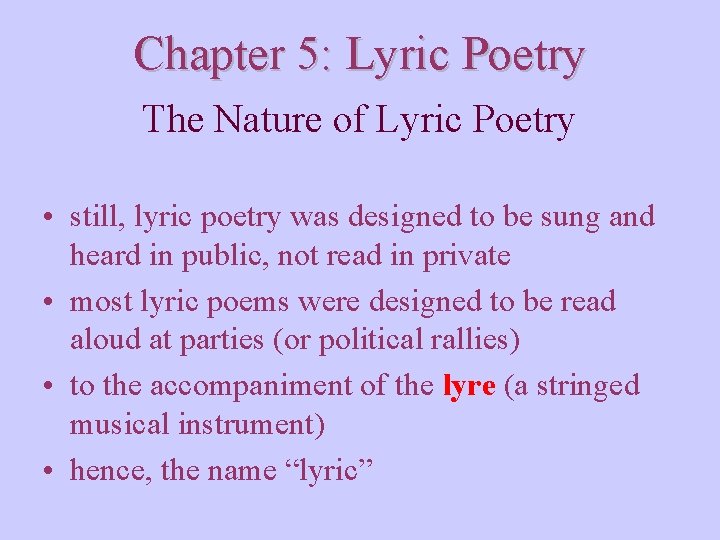 Chapter 5: Lyric Poetry

The Nature of Lyric Poetry

• still, lyric poetry was designed to be sung and heard in public, not read in private
• most lyric poems were designed to be read aloud at parties (or political rallies)
• to the accompaniment of the lyre (a stringed musical instrument)
• hence, the name "lyric"